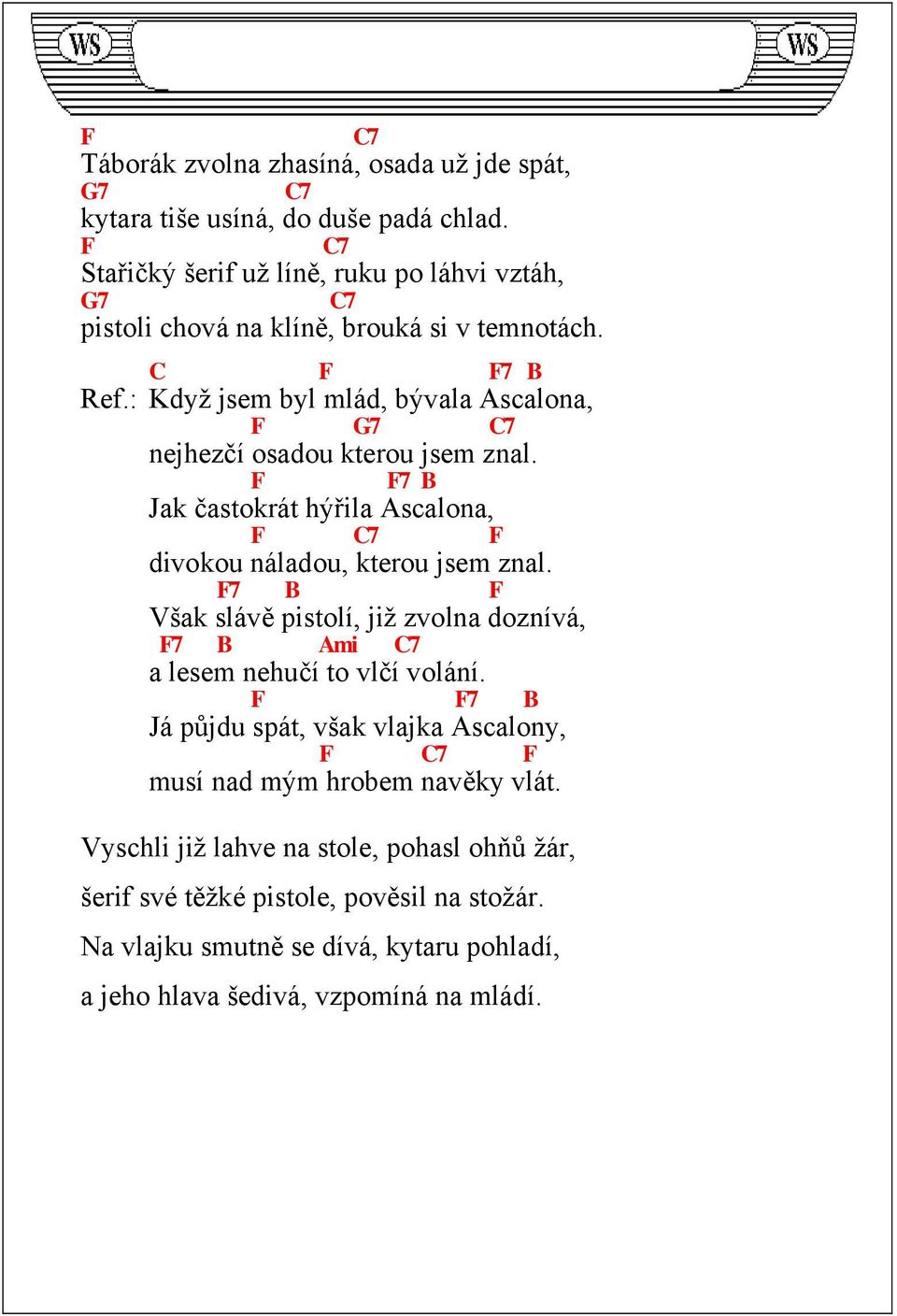 WS WS

F C7
Táborák zvolna zhasíná, osada už jde spát,
G7 C7
kytara tiše usíná, do duše padá chlad.
F C7
Stařičký šerif už líně, ruku po láhvi vztáh,
G7 C7
pistoli chová na klíně, brouká si v temnotách.

C F F7 B
Ref.: Když jsem byl mlád, bývala Ascalona,
F G7 C7
nejhezčí osadou kterou jsem znal.
F F7 B
Jak častokrát hýřila Ascalona,
F C7 F
divokou náladou, kterou jsem znal.
F7 B F
Však slávě pistolí, již zvolna doznívá,
F7 B Ami C7
a lesem nehučí to vlčí volání.
F F7 B
Já půjdu spát, však vlajka Ascalony,
F C7 F
musí nad mým hrobem navěky vlát.

Vyschli již lahve na stole, pohasl ohňů žár,

šerif své těžké pistole, pověsil na stožár.

Na vlajku smutně se dívá, kytaru pohladí,

a jeho hlava šedivá, vzpomíná na mládí.